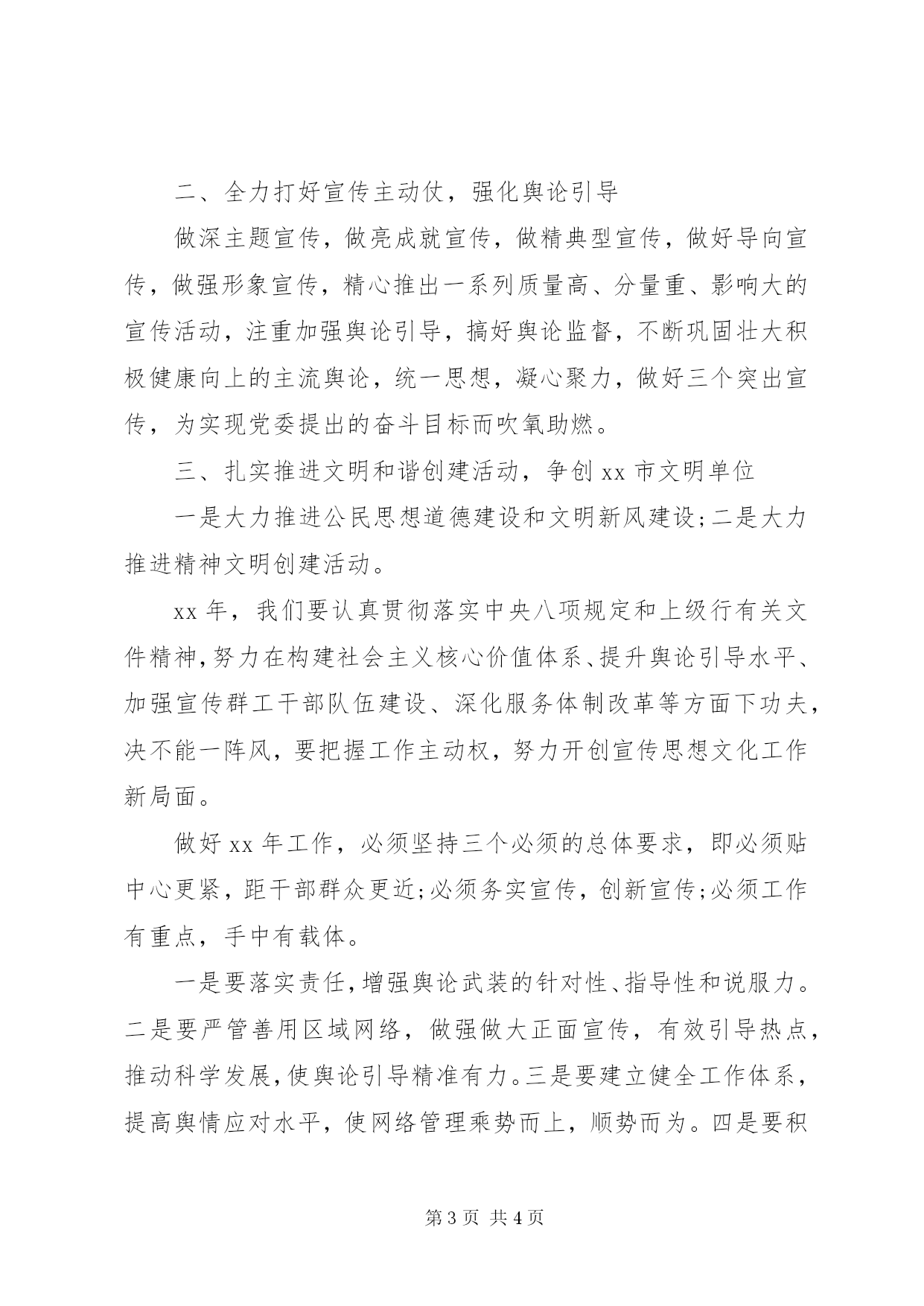 二、全力打好宣传主动仗，强化舆论引导

做深主题宣传，做亮成就宣传，做精典型宣传，做好导向宣传，做强形象宣传，精心推出一系列质量高、分量重、影响大的宣传活动，注重加强舆论引导，搞好舆论监督，不断巩固壮大积极健康向上的主流舆论，统一思想，凝心聚力，做好三个突出宣传，为实现党委提出的奋斗目标而吹氧助燃。

三、扎实推进文明和谐创建活动，争创 xx 市文明单位

一是大力推进公民思想道德建设和文明新风建设;二是大力推进精神文明创建活动。

xx 年，我们要认真贯彻落实中央八项规定和上级行有关文件精神，努力在构建社会主义核心价值体系、提升舆论引导水平、加强宣传群工干部队伍建设、深化服务体制改革等方面下功夫，决不能一阵风，要把握工作主动权，努力开创宣传思想文化工作新局面。

做好 xx 年工作，必须坚持三个必须的总体要求，即必须贴中心更紧，距干部群众更近;必须务实宣传，创新宣传;必须工作有重点，手中有载体。

一是要落实责任，增强舆论武装的针对性、指导性和说服力。二是要严管善用区域网络，做强做大正面宣传，有效引导热点，推动科学发展，使舆论引导精准有力。三是要建立健全工作体系，提高舆情应对水平，使网络管理乘势而上，顺势而为。四是要积

第 3 页 共 4 页